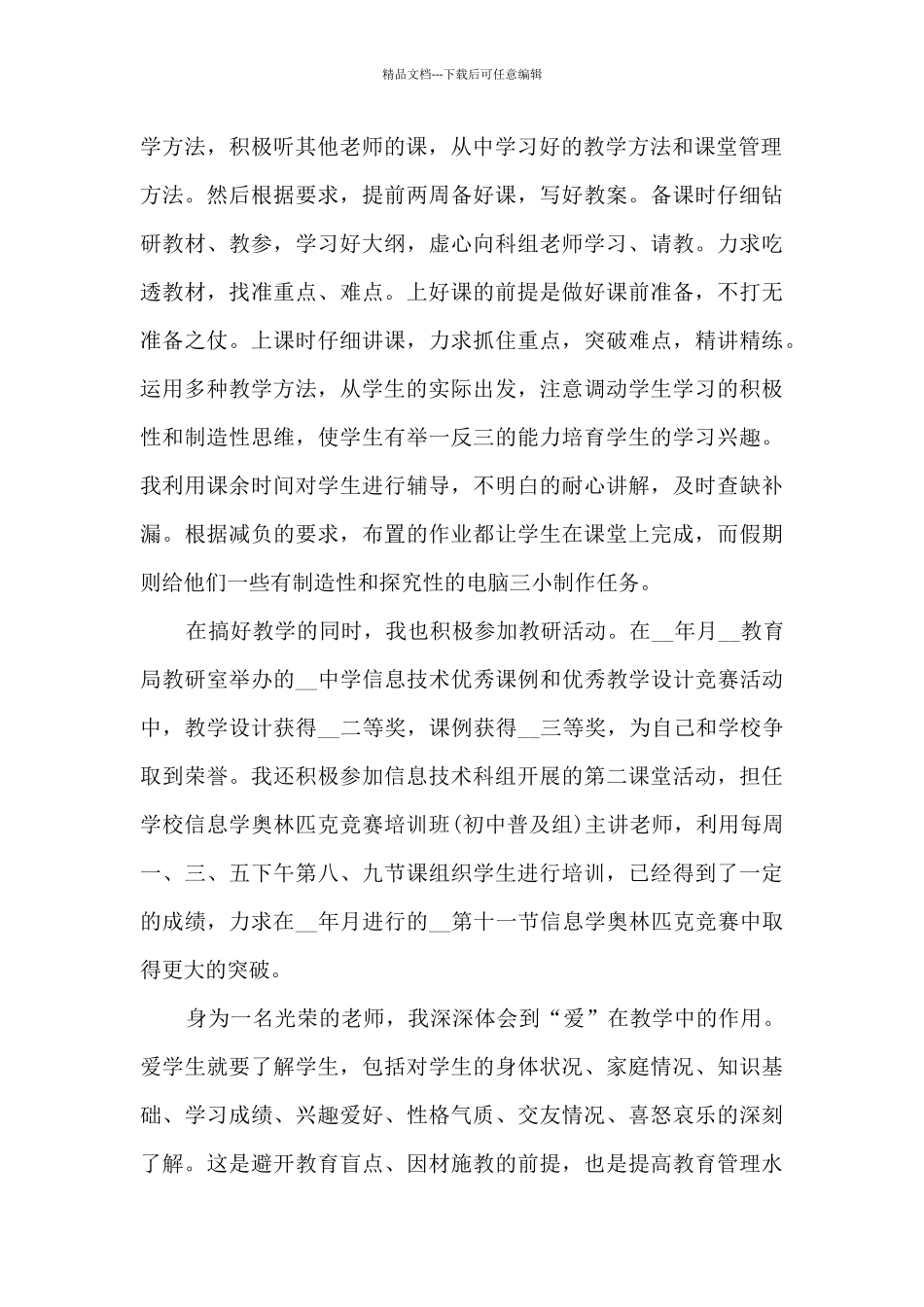 精品文档---下载后可任意编辑

学方法，积极听其他老师的课，从中学习好的教学方法和课堂管理方法。然后根据要求，提前两周备好课，写好教案。备课时仔细钻研教材、教参，学习好大纲，虚心向科组老师学习、请教。力求吃透教材，找准重点、难点。上好课的前提是做好课前准备，不打无准备之仗。上课时仔细讲课，力求抓住重点，突破难点，精讲精练。运用多种教学方法，从学生的实际出发，注意调动学生学习的积极性和制造性思维，使学生有举一反三的能力培育学生的学习兴趣。我利用课余时间对学生进行辅导，不明白的耐心讲解，及时查缺补漏。根据减负的要求，布置的作业都让学生在课堂上完成，而假期则给他们一些有制造性和探究性的电脑三小制作任务。

在搞好教学的同时，我也积极参加教研活动。在__年月__教育局教研室举办的__中学信息技术优秀课例和优秀教学设计竞赛活动中，教学设计获得__二等奖，课例获得__三等奖，为自己和学校争取到荣誉。我还积极参加信息技术科组开展的第二课堂活动，担任学校信息学奥林匹克竞赛培训班(初中普及组)主讲老师，利用每周一、三、五下午第八、九节课组织学生进行培训，已经得到了一定的成绩，力求在__年月进行的__第十一节信息学奥林匹克竞赛中取得更大的突破。

身为一名光荣的老师，我深深体会到“爱”在教学中的作用。爱学生就要了解学生，包括对学生的身体状况、家庭情况、知识基础、学习成绩、兴趣爱好、性格气质、交友情况、喜怒哀乐的深刻了解。这是避开教育盲点、因材施教的前提，也是提高教育管理水